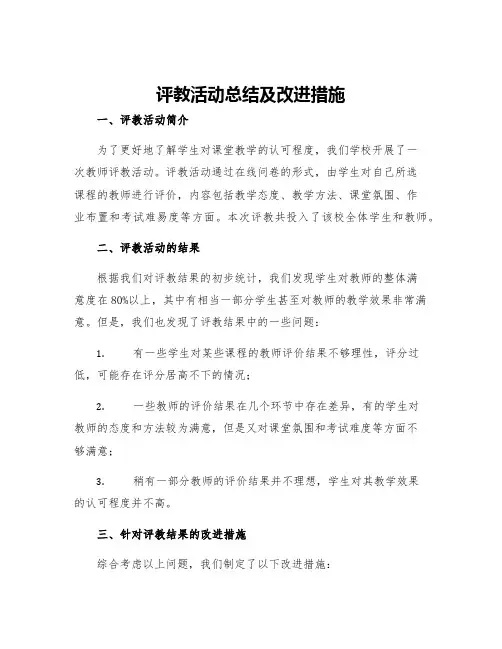 评教活动总结及改进措施

一、评教活动简介

为了更好地了解学生对课堂教学的认可程度，我们学校开展了一次教师评教活动。评教活动通过在线问卷的形式，由学生对自己所选课程的教师进行评价，内容包括教学态度、教学方法、课堂氛围、作业布置和考试难易度等方面。本次评教共投入了该校全体学生和教师。

二、评教活动的结果

根据我们对评教结果的初步统计，我们发现学生对教师的整体满意度在80%以上，其中有相当一部分学生甚至对教师的教学效果非常满意。但是，我们也发现了评教结果中的一些问题：

1. 有一些学生对某些课程的教师评价结果不够理性，评分过低，可能存在评分居高不下的情况；

2. 一些教师的评价结果在几个环节中存在差异，有的学生对教师的态度和方法较为满意，但是又对课堂氛围和考试难度等方面不够满意；

3. 稍有一部分教师的评价结果并不理想，学生对其教学效果的认可程度并不高。

三、针对评教结果的改进措施

综合考虑以上问题，我们制定了以下改进措施：